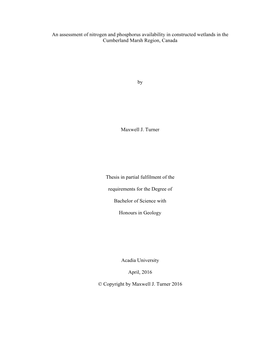 An assessment of nitrogen and phosphorus availability in constructed wetlands in the Cumberland Marsh Region, Canada

by

Maxwell J. Turner

Thesis in partial fulfilment of the

requirements for the Degree of

Bachelor of Science with

Honours in Geology

Acadia University

April, 2016

© Copyright by Maxwell J. Turner 2016